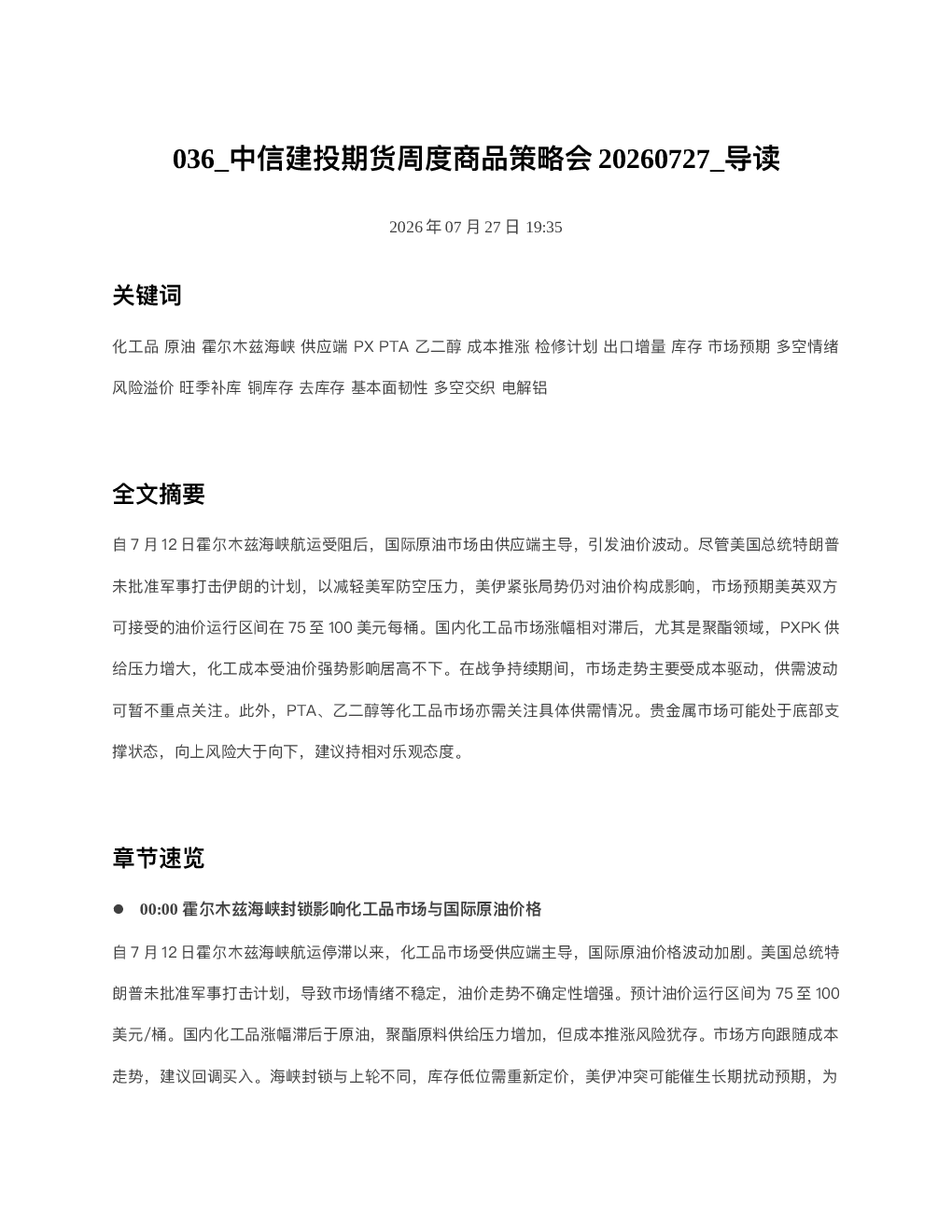 036_中信建投期货周度商品策略会 20260727_导读

2026 年 07 月 27 日 19:35

关键词

化工品 原油 霍尔木兹海峡 供应端 PX PTA 乙二醇 成本推涨 检修计划 出口增量 库存 市场预期 多空情绪 风险溢价 旺季补库 铜库存 去库存 基本面韧性 多空交织 电解铝

全文摘要

自 7 月 12 日霍尔木兹海峡航运受阻后，国际原油市场由供应端主导，引发油价波动。尽管美国总统特朗普未批准军事打击伊朗的计划，以减轻美军防空压力，美伊紧张局势仍对油价构成影响，市场预期美英双方可接受的油价运行区间在 75 至 100 美元每桶。国内化工品市场涨幅相对滞后，尤其是聚酯领域，PXPK 供给压力增大，化工成本受油价强势影响居高不下。在战争持续期间，市场走势主要受成本驱动，供需波动可暂不重点关注。此外，PTA、乙二醇等化工品市场亦需关注具体供需情况。贵金属市场可能处于底部支撑状态，向上风险大于向下，建议持相对乐观态度。

章节速览

● 00:00 霍尔木兹海峡封锁影响化工品市场与国际原油价格

自 7 月 12 日霍尔木兹海峡航运停滞以来，化工品市场受供应端主导，国际原油价格波动加剧。美国总统特朗普未批准军事打击计划，导致市场情绪不稳定，油价走势不确定性增强。预计油价运行区间为 75 至 100 美元/桶。国内化工品涨幅滞后于原油，聚酯原料供给压力增加，但成本推涨风险犹存。市场方向跟随成本走势，建议回调买入。海峡封锁与上轮不同，库存低位需重新定价，美伊冲突可能催生长期扰动预期，为